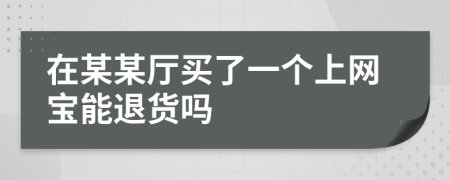 在某某厅买了一个上网宝能退货吗